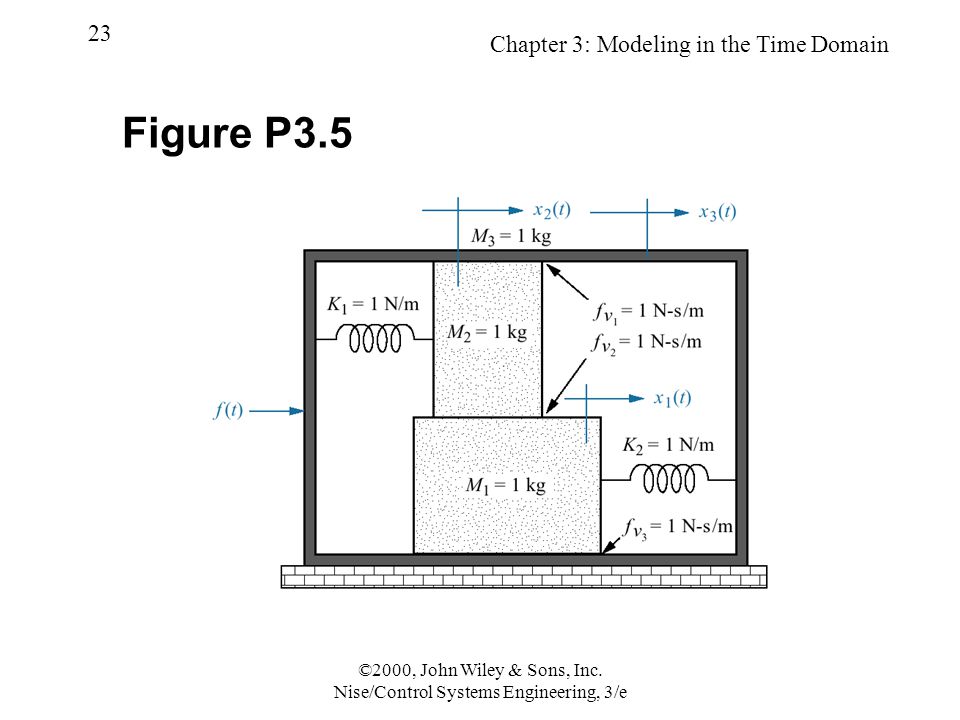 23

Chapter 3: Modeling in the Time Domain

Figure P3.5

$x_2(t)$

$x_3(t)$

$M_3 = 1$ kg

$K_1 = 1$ N/m

$M_2 = 1$ kg

$f_{v_1} = 1$ N-s/m

$f_{v_2} = 1$ N-s/m

$f(t)$

$x_1(t)$

$K_2 = 1$ N/m

$M_1 = 1$ kg

$f_{v_3} = 1$ N-s/m

©2000, John Wiley & Sons, Inc.
Nise/Control Systems Engineering, 3/e